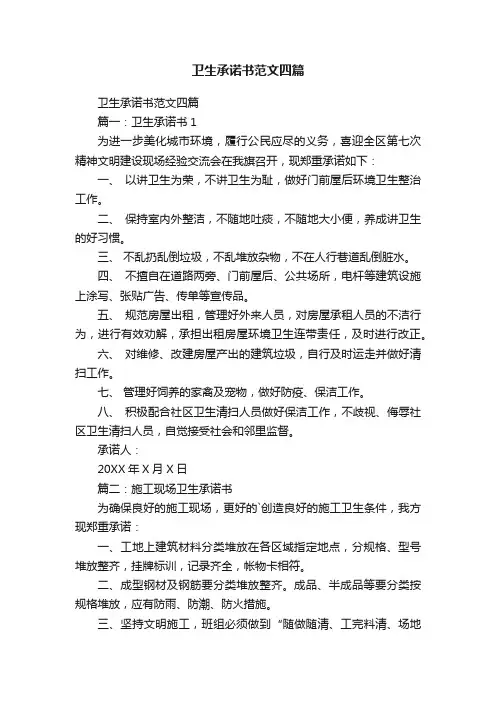 卫生承诺书范文四篇

卫生承诺书范文四篇

篇一：卫生承诺书 1

为进一步美化城市环境，履行公民应尽的义务，喜迎全区第七次精神文明建设现场经验交流会在我旗召开，现郑重承诺如下：

一、 以讲卫生为荣，不讲卫生为耻，做好门前屋后环境卫生整治工作。

二、 保持室内外整洁，不随地吐痰，不随地大小便，养成讲卫生的好习惯。

三、 不乱扔乱倒垃圾，不乱堆放杂物，不在人行巷道乱倒脏水。

四、 不擅自在道路两旁、门前屋后、公共场所，电杆等建筑设施上涂写、张贴广告、传单等宣传品。

五、 规范房屋出租，管理好外来人员，对房屋承租人员的不洁行为，进行有效劝解，承担出租房屋环境卫生连带责任，及时进行改正。

六、 对维修、改建房屋产出的建筑垃圾，自行及时运走并做好清扫工作。

七、 管理好饲养的家禽及宠物，做好防疫、保洁工作。

八、 积极配合社区卫生清扫人员做好保洁工作，不歧视、侮辱社区卫生清扫人员，自觉接受社会和邻里监督。

承诺人：

20XX 年 X 月 X 日

篇二：施工现场卫生承诺书

为确保良好的施工现场，更好的`创造良好的施工卫生条件，我方现郑重承诺：

一、工地上建筑材料分类堆放在各区域指定地点，分规格、型号堆放整齐，挂牌标训，记录齐全，帐物卡相符。

二、成型钢材及钢筋要分类堆放整齐。成品、半成品等要分类按规格堆放，应有防雨、防潮、防火措施。

三、坚持文明施工，班组必须做到“随做随清、工完料清、场地